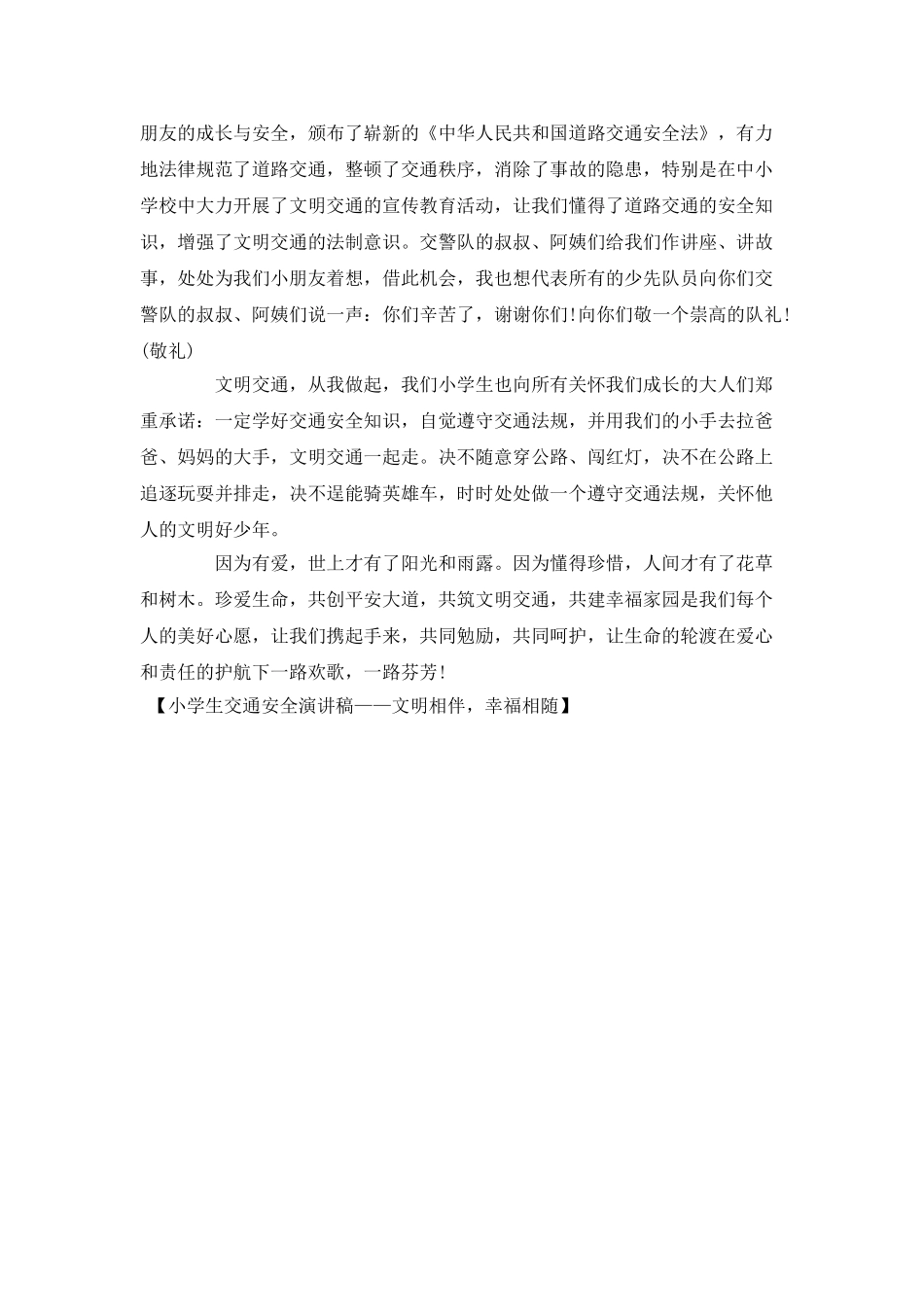 朋友的成长与安全，颁布了崭新的《中华人民共和国道路交通安全法》，有力地法律规范了道路交通，整顿了交通秩序，消除了事故的隐患，特别是在中小学校中大力开展了文明交通的宣传教育活动，让我们懂得了道路交通的安全知识，增强了文明交通的法制意识。交警队的叔叔、阿姨们给我们作讲座、讲故事，处处为我们小朋友着想，借此机会，我也想代表所有的少先队员向你们交警队的叔叔、阿姨们说一声：你们辛苦了，谢谢你们!向你们敬一个崇高的队礼!(敬礼)

文明交通，从我做起，我们小学生也向所有关怀我们成长的大人们郑重承诺：一定学好交通安全知识，自觉遵守交通法规，并用我们的小手去拉爸爸、妈妈的大手，文明交通一起走。决不随意穿公路、闯红灯，决不在公路上追逐玩耍并排走，决不逞能骑英雄车，时时处处做一个遵守交通法规，关怀他人的文明好少年。

因为有爱，世上才有了阳光和雨露。因为懂得珍惜，人间才有了花草和树木。珍爱生命，共创平安大道，共筑文明交通，共建幸福家园是我们每个人的美好心愿，让我们携起手来，共同勉励，共同呵护，让生命的轮渡在爱心和责任的护航下一路欢歌，一路芬芳!

【小学生交通安全演讲稿——文明相伴，幸福相随】